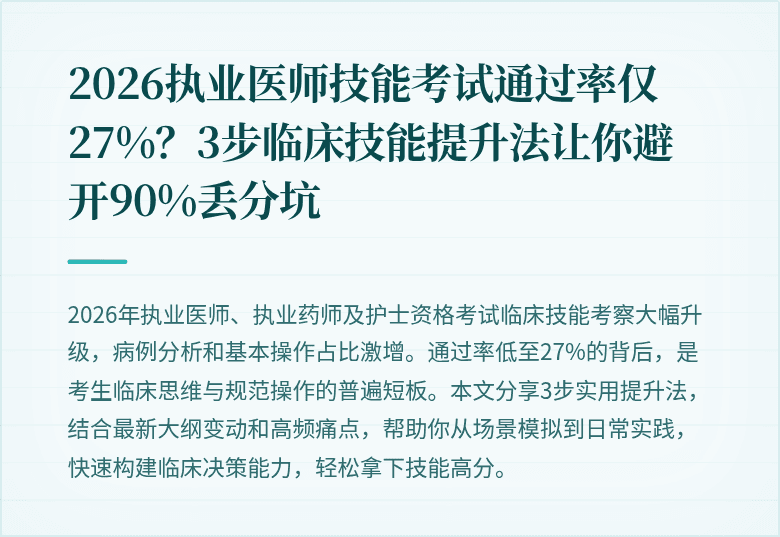 2026执业医师技能考试通过率仅27%？3步临床技能提升法让你避开90%丢分坑

2026年执业医师、执业药师及护士资格考试临床技能考察大幅升级，病例分析和基本操作占比激增。通过率低至27%的背后，是考生临床思维与规范操作的普遍短板。本文分享3步实用提升法，结合最新大纲变动和高频痛点，帮助你从场景模拟到日常实践，快速构建临床决策能力，轻松拿下技能高分。